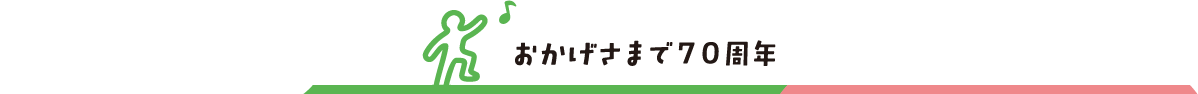 おかげさまで70周年